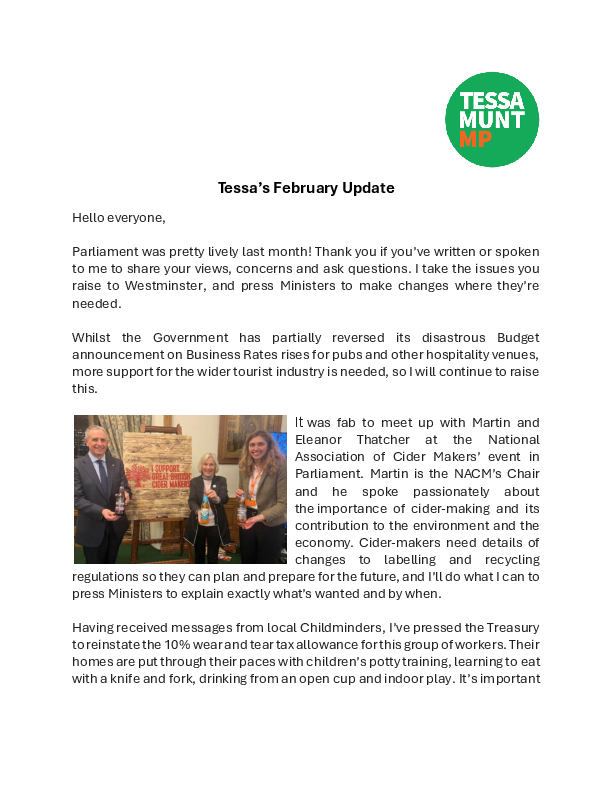 TESSA MUNT MP

Tessa's February Update

Hello everyone,

Parliament was pretty lively last month! Thank you if you've written or spoken to me to share your views, concerns and ask questions. I take the issues you raise to Westminster, and press Ministers to make changes where they're needed.

Whilst the Government has partially reversed its disastrous Budget announcement on Business Rates rises for pubs and other hospitality venues, more support for the wider tourist industry is needed, so I will continue to raise this.

I SUPPORT GREAT BRITISH CIDER MAKERS

It was fab to meet up with Martin and Eleanor Thatcher at the National Association of Cider Makers' event in Parliament. Martin is the NACM's Chair and he spoke passionately about the importance of cider-making and its contribution to the environment and the economy. Cider-makers need details of changes to labelling and recycling regulations so they can plan and prepare for the future, and I'll do what I can to press Ministers to explain exactly what's wanted and by when.

Having received messages from local Childminders, I've pressed the Treasury to reinstate the 10% wear and tear tax allowance for this group of workers. Their homes are put through their paces with children's potty training, learning to eat with a knife and fork, drinking from an open cup and indoor play. It's important